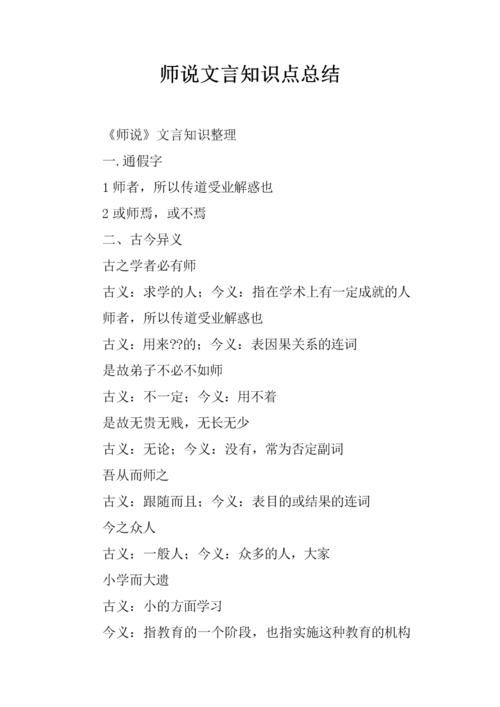 师说文言知识点总结

《师说》文言知识整理

一.通假字

1 师者，所以传道受业解惑也

2 或师焉，或不焉

二、古今异义

古之学者必有师

古义：求学的人；今义：指在学术上有一定成就的人

师者，所以传道受业解惑也

古义：用来??的；今义：表因果关系的连词

是故弟子不必不如师

古义：不一定；今义：用不着

是故无贵无贱，无长无少

古义：无论；今义：没有，常为否定副词

吾从而师之

古义：跟随而且；今义：表目的或结果的连词

今之众人

古义：一般人；今义：众多的人，大家

小学而大遗

古义：小的方面学习

今义：指教育的一个阶段，也指实施这种教育的机构